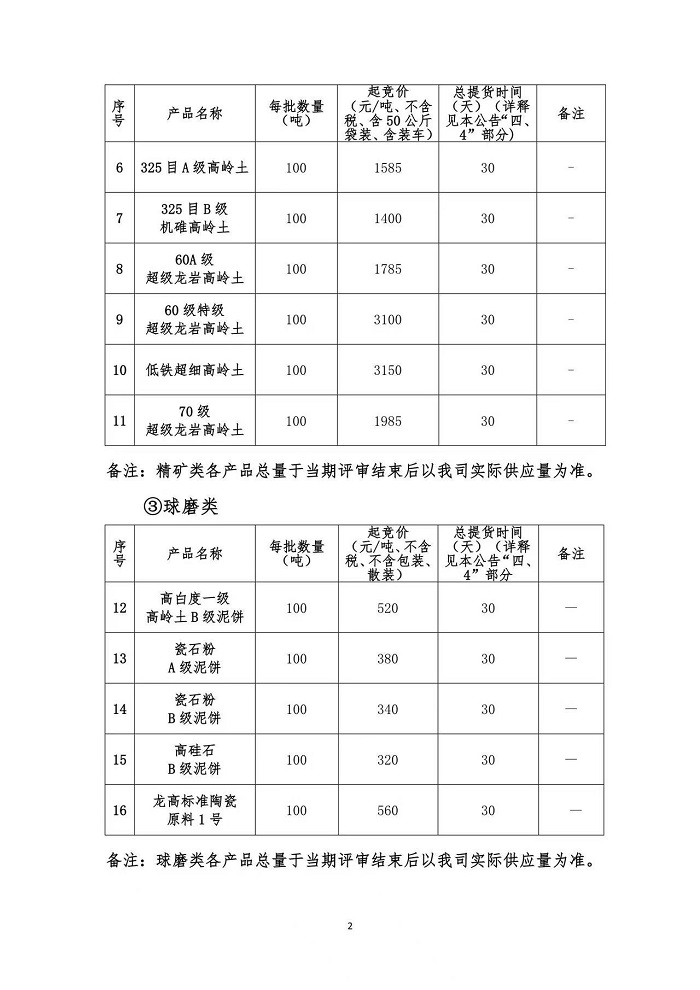 | 序号 | 产品名称 | 每批数量（吨） | 起竞价（元/吨、不含税、含50公斤袋装、含装车） | 总提货时间（天）（详释见本公告“四、4”部分） | 备注 |
|---|---|---|---|---|---|
| 6 | 325目A级高岭土 | 100 | 1585 | 30 | - |
| 7 | 325目B级机碓高岭土 | 100 | 1400 | 30 | - |
| 8 | 60A级超级龙岩高岭土 | 100 | 1785 | 30 | - |
| 9 | 60级特级超级龙岩高岭土 | 100 | 3100 | 30 | - |
| 10 | 低铁超细高岭土 | 100 | 3150 | 30 | - |
| 11 | 70级超级龙岩高岭土 | 100 | 1985 | 30 | - |

备注：精矿类各产品总量于当期评审结束后以我司实际供应量为准。

③球磨类

| 序号 | 产品名称 | 每批数量（吨） | 起竞价（元/吨、不含税、不含包装、散装） | 总提货时间（天）（详释见本公告“四、4”部分） | 备注 |
|---|---|---|---|---|---|
| 12 | 高白度一级高岭土B级泥饼 | 100 | 520 | 30 | — |
| 13 | 瓷石粉A级泥饼 | 100 | 380 | 30 | — |
| 14 | 瓷石粉B级泥饼 | 100 | 340 | 30 | — |
| 15 | 高硅石B级泥饼 | 100 | 320 | 30 | — |
| 16 | 龙高标准陶瓷原料1号 | 100 | 560 | 30 | — |

备注：球磨类各产品总量于当期评审结束后以我司实际供应量为准。

2